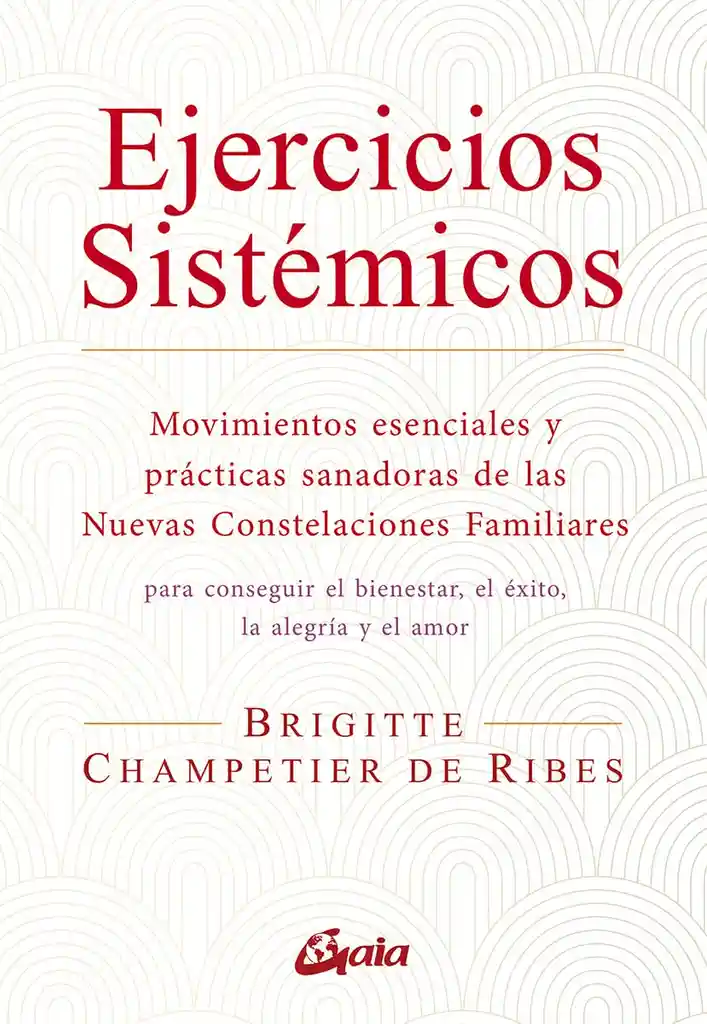 Ejercicios Sistémicos

Movimientos esenciales y prácticas sanadoras de las Nuevas Constelaciones Familiares

para conseguir el bienestar, el éxito, la alegría y el amor

BRIGITTE CHAMPETIER DE RIBES

Gaia